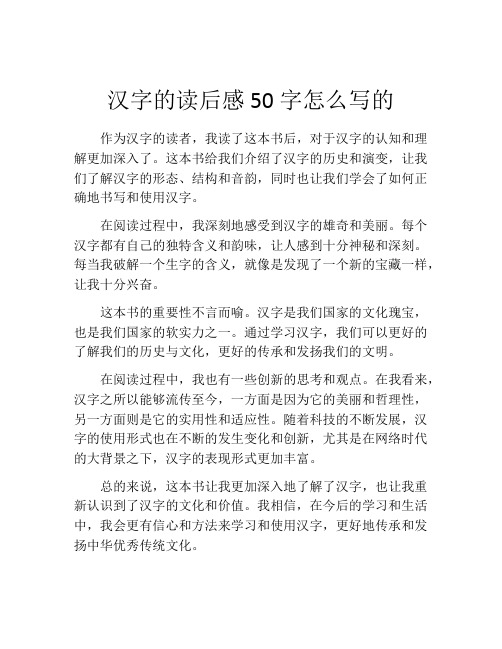 汉字的读后感 50 字怎么写的

作为汉字的读者，我读了这本书后，对于汉字的认知和理解更加深入了。这本书给我们介绍了汉字的历史和演变，让我们了解汉字的形态、结构和音韵，同时也让我们学会了如何正确地书写和使用汉字。

在阅读过程中，我深刻地感受到汉字的雄奇和美丽。每个汉字都有自己的独特含义和韵味，让人感到十分神秘和深刻。每当我破解一个生字的含义，就像是发现了一个新的宝藏一样，让我十分兴奋。

这本书的重要性不言而喻。汉字是我们国家的文化瑰宝，也是我们国家的软实力之一。通过学习汉字，我们可以更好的了解我们的历史与文化，更好的传承和发扬我们的文明。

在阅读过程中，我也有一些创新的思考和观点。在我看来，汉字之所以能够流传至今，一方面是因为它的美丽和哲理性，另一方面则是它的实用性和适应性。随着科技的不断发展，汉字的使用形式也在不断的发生变化和创新，尤其是在网络时代的大背景之下，汉字的表现形式更加丰富。

总的来说，这本书让我更加深入地了解了汉字，也让我重新认识到了汉字的文化和价值。我相信，在今后的学习和生活中，我会更有信心和方法来学习和使用汉字，更好地传承和发扬中华优秀传统文化。